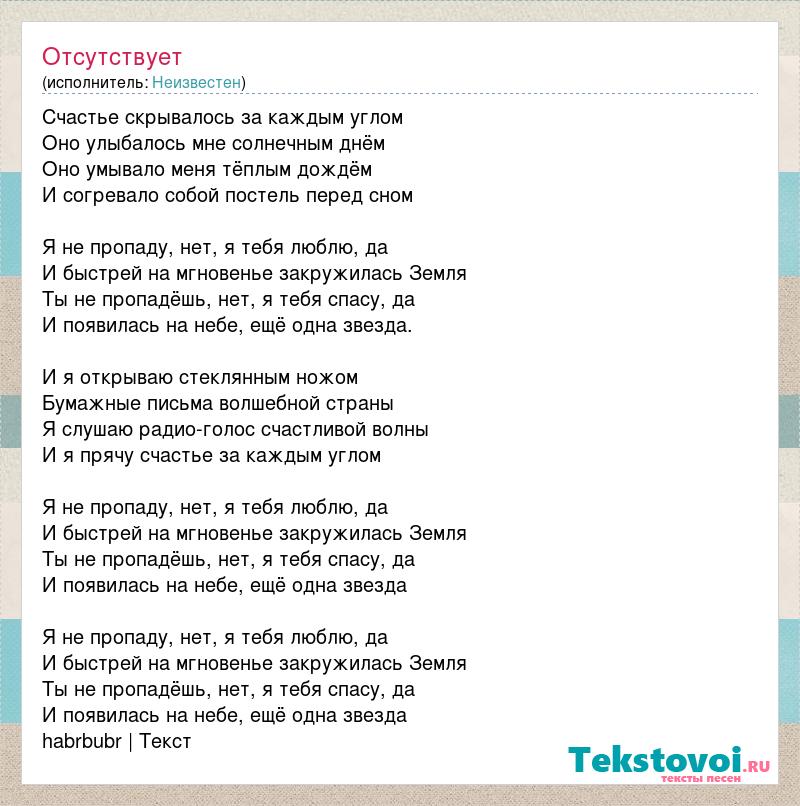 Отсутствует
(исполнитель: Неизвестен)

Счастье скрывалось за каждым углом
Оно улыбалось мне солнечным днём
Оно умывало меня тёплым дождём
И согревало собой постель перед сном

Я не пропаду, нет, я тебя люблю, да
И быстрей на мгновенье закружилась Земля
Ты не пропадёшь, нет, я тебя спасу, да
И появилась на небе, ещё одна звезда.

И я открываю стеклянным ножом
Бумажные письма волшебной страны
Я слушаю радио-голос счастливой волны
И я прячу счастье за каждым углом

Я не пропаду, нет, я тебя люблю, да
И быстрей на мгновенье закружилась Земля
Ты не пропадёшь, нет, я тебя спасу, да
И появилась на небе, ещё одна звезда

Я не пропаду, нет, я тебя люблю, да
И быстрей на мгновенье закружилась Земля
Ты не пропадёшь, нет, я тебя спасу, да
И появилась на небе, ещё одна звезда
habrbubr | Текст

Tekstovoi.RU
тексты песен